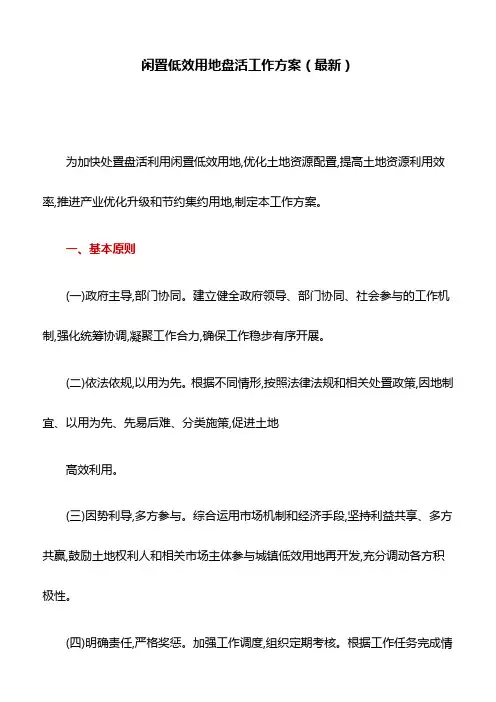 闲置低效用地盘活工作方案（最新）

为加快处置盘活利用闲置低效用地,优化土地资源配置,提高土地资源利用效率,推进产业优化升级和节约集约用地,制定本工作方案。

一、基本原则

(一)政府主导,部门协同。建立健全政府领导、部门协同、社会参与的工作机制,强化统筹协调,凝聚工作合力,确保工作稳步有序开展。

(二)依法依规,以用为先。根据不同情形,按照法律法规和相关处置政策,因地制宜、以用为先、先易后难、分类施策,促进土地

高效利用。

(三)因势利导,多方参与。综合运用市场机制和经济手段,坚持利益共享、多方共赢,鼓励土地权利人和相关市场主体参与城镇低效用地再开发,充分调动各方积极性。

(四)明确责任,严格奖惩。加强工作调度,组织定期考核。根据工作任务完成情